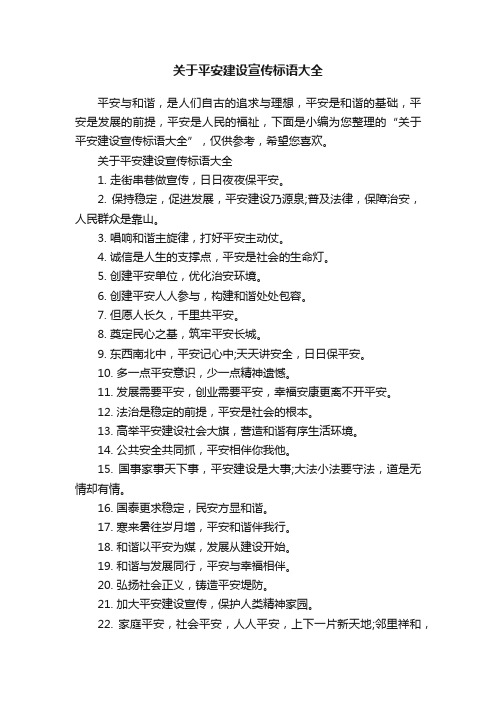 关于平安建设宣传标语大全

平安与和谐，是人们自古的追求与理想，平安是和谐的基础，平安是发展的前提，平安是人民的福祉，下面是小编为您整理的“关于平安建设宣传标语大全”，仅供参考，希望您喜欢。

关于平安建设宣传标语大全

1. 走街串巷做宣传，日日夜夜保平安。

2. 保持稳定，促进发展，平安建设乃源泉;普及法律，保障治安，人民群众是靠山。

3. 唱响和谐主旋律，打好平安主动仗。

4. 诚信是人生的支撑点，平安是社会的生命灯。

5. 创建平安单位，优化治安环境。

6. 创建平安人人参与，构建和谐处处包容。

7. 但愿人长久，千里共平安。

8. 奠定民心之基，筑牢平安长城。

9. 东西南北中，平安记心中;天天讲安全，日日保平安。

10. 多一点平安意识，少一点精神遗憾。

11. 发展需要平安，创业需要平安，幸福安康更离不开平安。

12. 法治是稳定的前提，平安是社会的根本。

13. 高举平安建设社会大旗，营造和谐有序生活环境。

14. 公共安全共同抓，平安相伴你我他。

15. 国事家事天下事，平安建设是大事;大法小法要守法，道是无情却有情。

16. 国泰更求稳定，民安方显和谐。

17. 寒来暑往岁月增，平安和谐伴我行。

18. 和谐以平安为媒，发展从建设开始。

19. 和谐与发展同行，平安与幸福相伴。

20. 弘扬社会正义，铸造平安堤防。

21. 加大平安建设宣传，保护人类精神家园。

22. 家庭平安，社会平安，人人平安，上下一片新天地;邻里祥和，